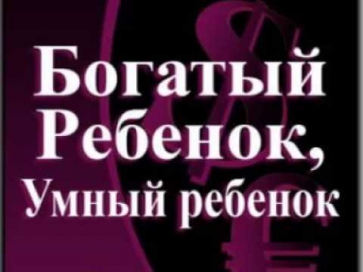 Богатый Ребенок, Умный ребенок